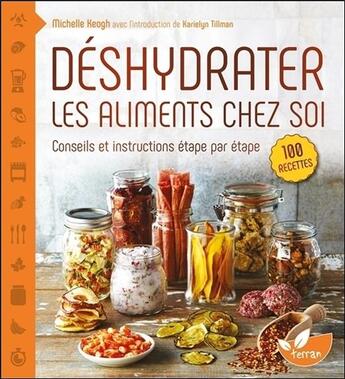 Michelle Keogh avec l'introduction de Karielyn Tillman

DÉSHYDRATER LES ALIMENTS CHEZ SOI

Conseils et instructions étape par étape

100 RECETTES

terran